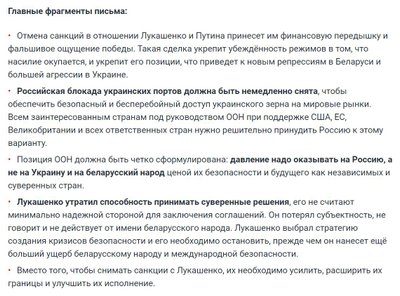 Главные фрагменты письма:

• Отмена санкций в отношении Лукашенко и Путина принесет им финансовую передышку и фальшивое ощущение победы. Такая сделка укрепит убеждённость режимов в том, что насилие окупается, и укрепит его позиции, что приведет к новым репрессиям в Беларуси и большей агрессии в Украине.

• Российская блокада украинских портов должна быть немедленно снята, чтобы обеспечить безопасный и бесперебойный доступ украинского зерна на мировые рынки. Всем заинтересованным странам под руководством ООН при поддержке США, ЕС, Великобритании и всех ответственных стран нужно решительно принудить Россию к этому варианту.

• Позиция ООН должна быть четко сформулирована: давление надо оказывать на Россию, а не на Украину и на беларусский народ ценой их безопасности и будущего как независимых и суверенных стран.

• Лукашенко утратил способность принимать суверенные решения, его не считают минимально надежной стороной для заключения соглашений. Он потерял субъектность, не говорит и не действует от имени беларусского народа. Лукашенко выбрал стратегию создания кризисов безопасности и его необходимо остановить, прежде чем он нанесет ещё больший ущерб беларусскому народу и международной безопасности.

• Вместо того, чтобы снимать санкции с Лукашенко, их необходимо усилить, расширить их границы и улучшить их исполнение.